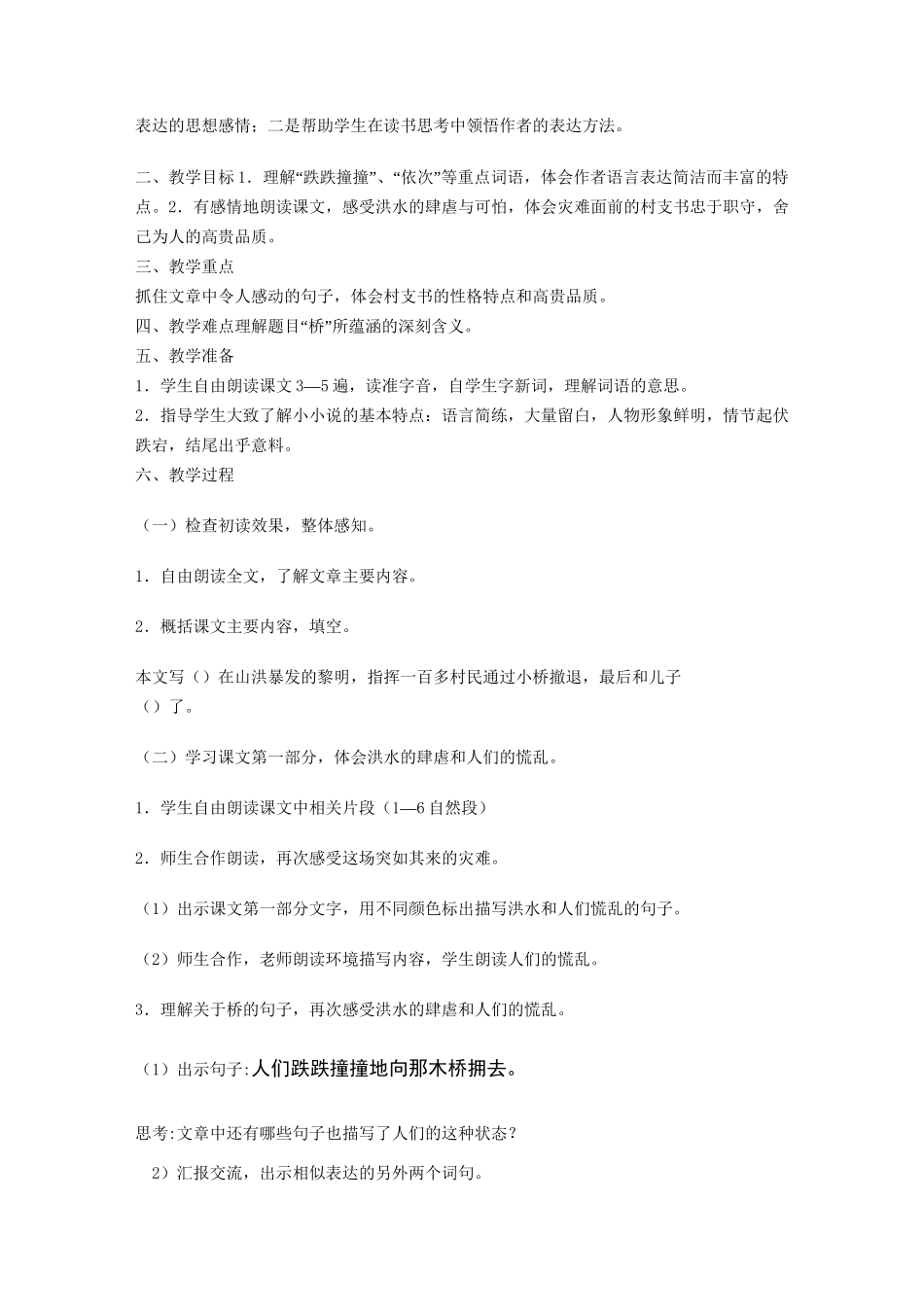 表达的思想感情；二是帮助学生在读书思考中领悟作者的表达方法。

二、教学目标 1．理解“跌跌撞撞”、“依次”等重点词语，体会作者语言表达简洁而丰富的特点。2．有感情地朗读课文，感受洪水的肆虐与可怕，体会灾难面前的村支书忠于职守，舍己为人的高贵品质。
三、教学重点
抓住文章中令人感动的句子，体会村支书的性格特点和高贵品质。
四、教学难点理解题目“桥”所蕴涵的深刻含义。
五、教学准备
1．学生自由朗读课文 3—5 遍，读准字音，自学生字新词，理解词语的意思。
2．指导学生大致了解小小说的基本特点：语言简练，大量留白，人物形象鲜明，情节起伏跌宕，结尾出乎意料。
六、教学过程

（一）检查初读效果，整体感知。

1．自由朗读全文，了解文章主要内容。

2．概括课文主要内容，填空。

本文写（）在山洪暴发的黎明，指挥一百多村民通过小桥撤退，最后和儿子（）了。

（二）学习课文第一部分，体会洪水的肆虐和人们的慌乱。

1．学生自由朗读课文中相关片段（1—6 自然段）

2．师生合作朗读，再次感受这场突如其来的灾难。

（1）出示课文第一部分文字，用不同颜色标出描写洪水和人们慌乱的句子。

（2）师生合作，老师朗读环境描写内容，学生朗读人们的慌乱。

3．理解关于桥的句子，再次感受洪水的肆虐和人们的慌乱。

（1）出示句子:人们跌跌撞撞地向那木桥拥去。

思考:文章中还有哪些句子也描写了人们的这种状态？

2）汇报交流，出示相似表达的另外两个词句。